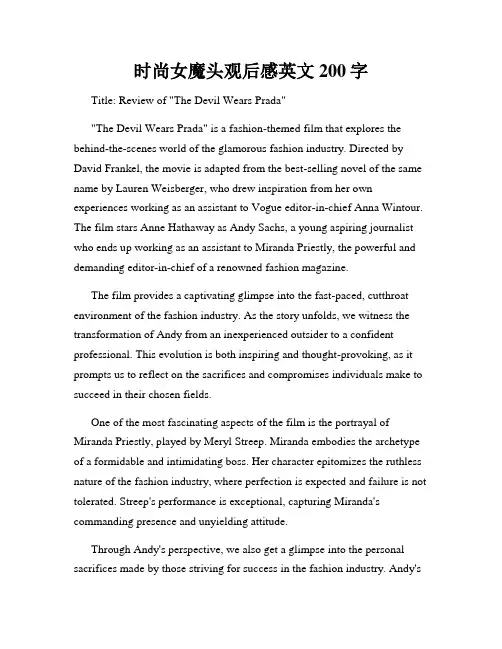 时尚女魔头观后感英文 200 字

Title: Review of "The Devil Wears Prada"

"The Devil Wears Prada" is a fashion-themed film that explores the behind-the-scenes world of the glamorous fashion industry. Directed by David Frankel, the movie is adapted from the best-selling novel of the same name by Lauren Weisberger, who drew inspiration from her own experiences working as an assistant to Vogue editor-in-chief Anna Wintour. The film stars Anne Hathaway as Andy Sachs, a young aspiring journalist who ends up working as an assistant to Miranda Priestly, the powerful and demanding editor-in-chief of a renowned fashion magazine.

The film provides a captivating glimpse into the fast-paced, cutthroat environment of the fashion industry. As the story unfolds, we witness the transformation of Andy from an inexperienced outsider to a confident professional. This evolution is both inspiring and thought-provoking, as it prompts us to reflect on the sacrifices and compromises individuals make to succeed in their chosen fields.

One of the most fascinating aspects of the film is the portrayal of Miranda Priestly, played by Meryl Streep. Miranda embodies the archetype of a formidable and intimidating boss. Her character epitomizes the ruthless nature of the fashion industry, where perfection is expected and failure is not tolerated. Streep's performance is exceptional, capturing Miranda's commanding presence and unyielding attitude.

Through Andy's perspective, we also get a glimpse into the personal sacrifices made by those striving for success in the fashion industry. Andy's